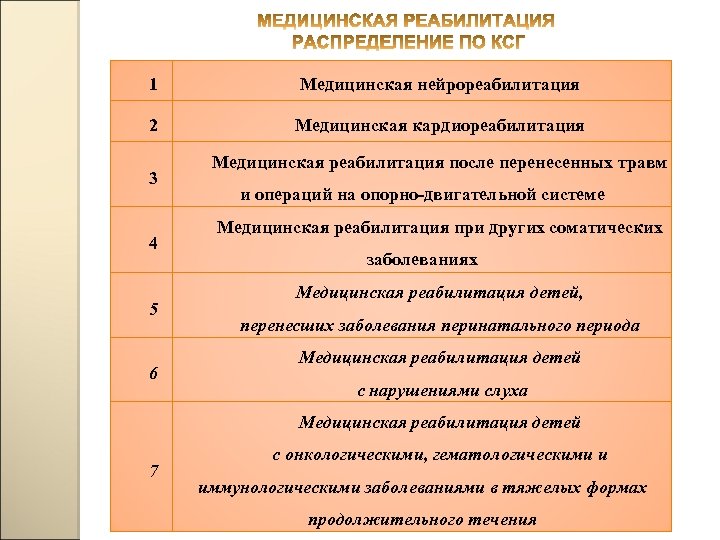 МЕДИЦИНСКАЯ РЕАБИЛИТАЦИЯ
РАСПРЕДЕЛЕНИЕ ПО КСГ

| 1 | Медицинская нейрореабилитация |
|---|---|
| 2 | Медицинская кардиореабилитация |
| 3 | Медицинская реабилитация после перенесенных травм и операций на опорно-двигательной системе |
| 4 | Медицинская реабилитация при других соматических заболеваниях |
| 5 | Медицинская реабилитация детей, перенесших заболевания перинатального периода |
| 6 | Медицинская реабилитация детей с нарушениями слуха |
| 7 | Медицинская реабилитация детей с онкологическими, гематологическими и иммунологическими заболеваниями в тяжелых формах продолжительного течения |